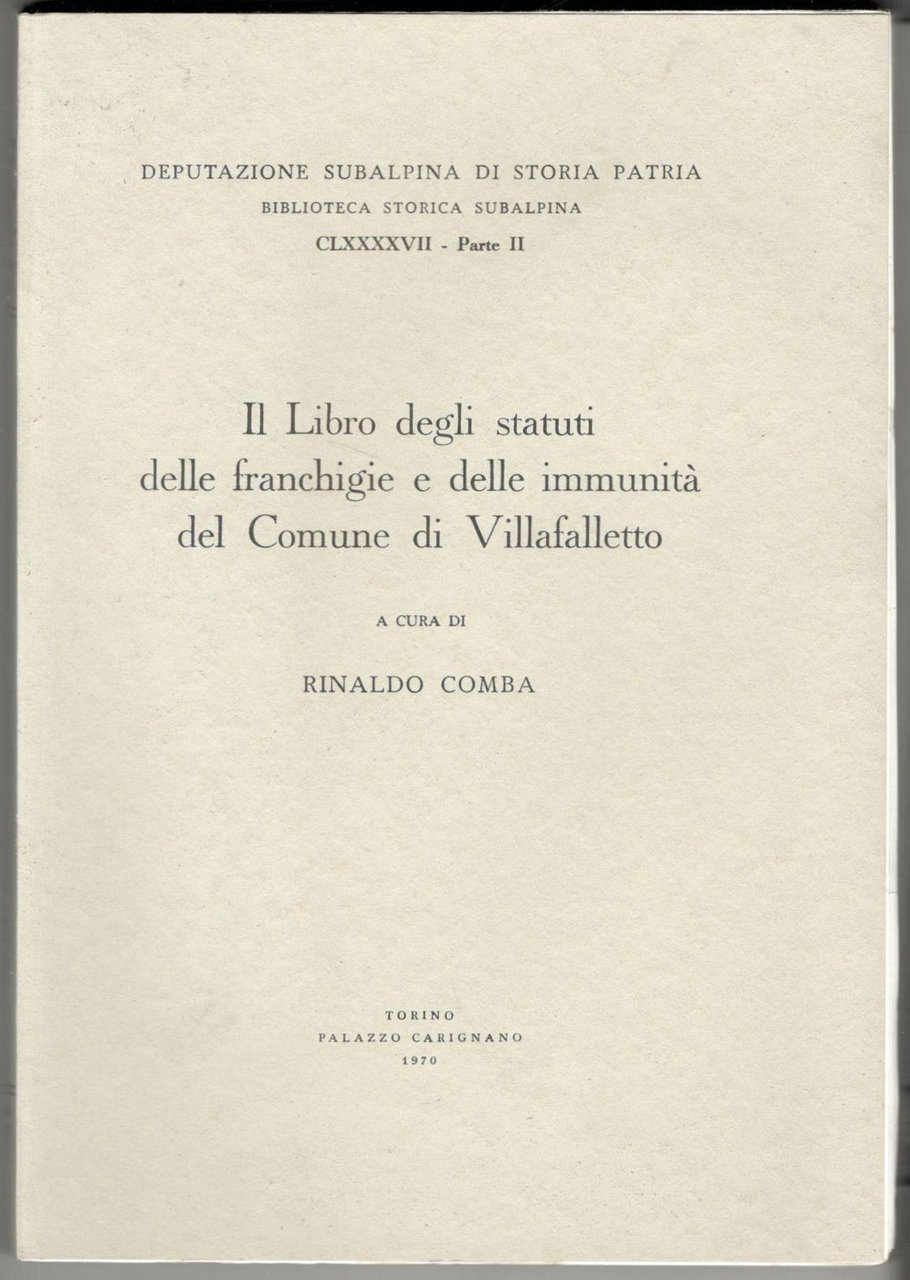 DEPUTAZIONE SUBALPINA DI STORIA PATRIA
BIBLIOTECA STORICA SUBALPINA
CLXXXXVII - Parte II

Il Libro degli statuti delle franchigie e delle immunità del Comune di Villafalletto

A CURA DI

RINALDO COMBA

TORINO
PALAZZO CARIGNANO
1970